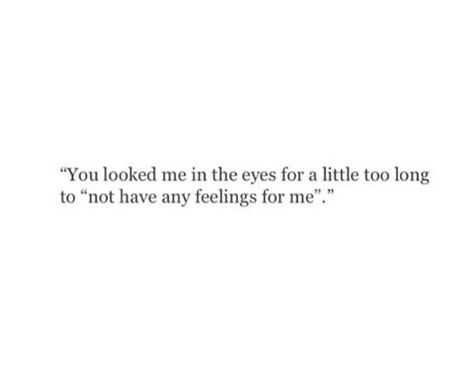 “You looked me in the eyes for a little too long to “not have any feelings for me”.”